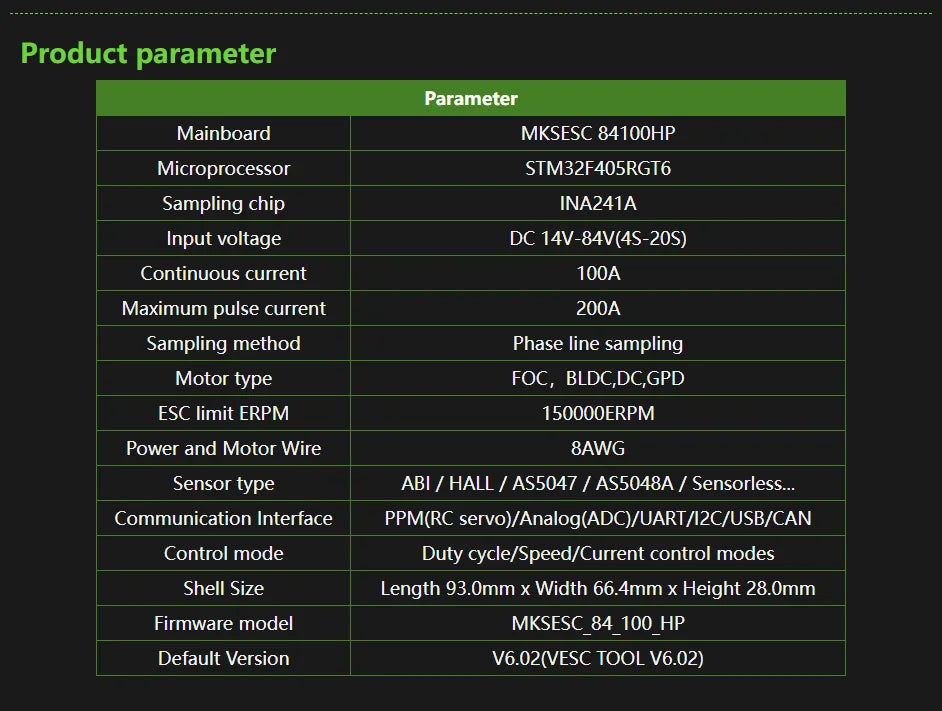 Product parameter

| Parameter | |
|---|---|
| Mainboard | MKSESC 84100HP |
| Microprocessor | STM32F405RGT6 |
| Sampling chip | INA241A |
| Input voltage | DC 14V-84V(4S-20S) |
| Continuous current | 100A |
| Maximum pulse current | 200A |
| Sampling method | Phase line sampling |
| Motor type | FOC，BLDC,DC,GPD |
| ESC limit ERPM | 150000ERPM |
| Power and Motor Wire | 8AWG |
| Sensor type | ABI / HALL / AS5047 / AS5048A / Sensorless... |
| Communication Interface | PPM(RC servo)/Analog(ADC)/UART/I2C/USB/CAN |
| Control mode | Duty cycle/Speed/Current control modes |
| Shell Size | Length 93.0mm x Width 66.4mm x Height 28.0mm |
| Firmware model | MKSESC_84_100_HP |
| Default Version | V6.02(VESC TOOL V6.02) |